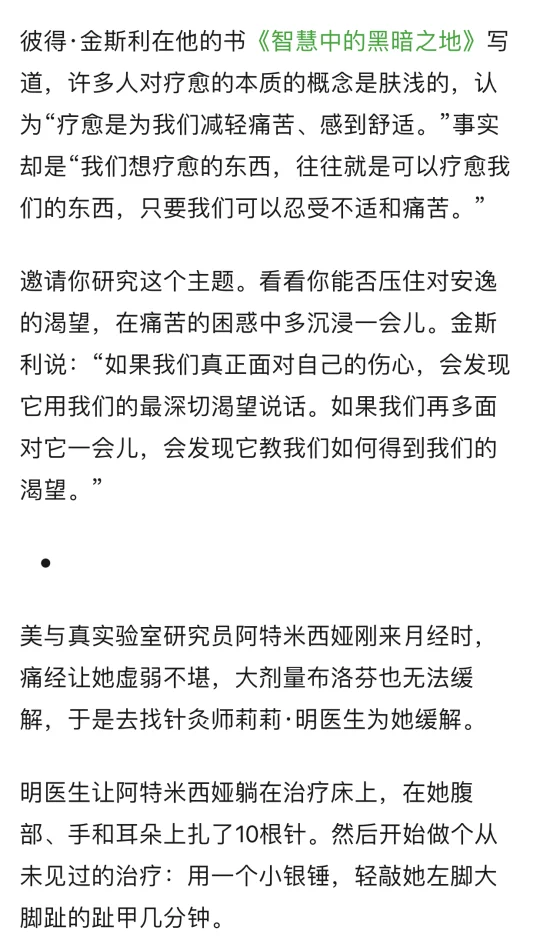 彼得·金斯利在他的书《智慧中的黑暗之地》写道，许多人对疗愈的本质的概念是肤浅的，认为“疗愈是为我们减轻痛苦、感到舒适。”事实却是“我们想疗愈的东西，往往就是可以疗愈我们的东西，只要我们可以忍受不适和痛苦。”

邀请你研究这个主题。看看你能否压住对安逸的渴望，在痛苦的困惑中多沉浸一会儿。金斯利说：“如果我们真正面对自己的伤心，会发现它用我们的最深切渴望说话。如果我们再多面对它一会儿，会发现它教我们如何得到我们的渴望。”

•

美与真实验室研究员阿特米西娅刚来月经时，痛经让她虚弱不堪，大剂量布洛芬也无法缓解，于是去找针灸师莉莉·明医生为她缓解。

明医生让阿特米西娅躺在治疗床上，在她腹部、手和耳朵上扎了10根针。然后开始做个从未见过的治疗：用一个小银锤，轻敲她左脚大脚趾的趾甲几分钟。